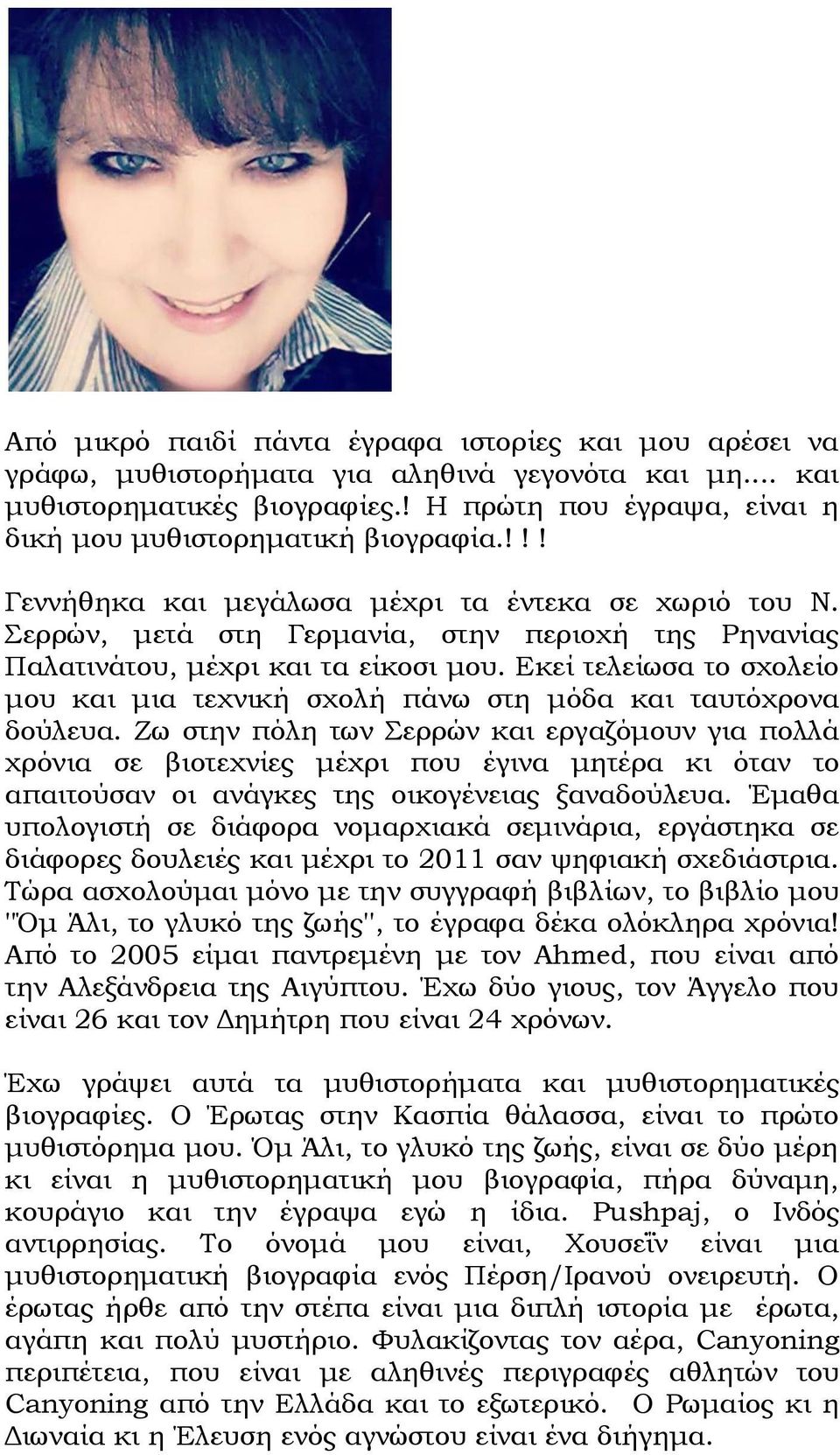 Από μικρό παιδί πάντα έγραφα ιστορίες και μου αρέσει να γράφω, μυθιστορήματα για αληθινά γεγονότα και μη.... και μυθιστορηματικές βιογραφίες.! Η πρώτη που έγραψα, είναι η δική μου μυθιστορηματική βιογραφία.!!!

Γεννήθηκα και μεγάλωσα μέχρι τα έντεκα σε χωριό του Ν. Σερρών, μετά στη Γερμανία, στην περιοχή της Ρηνανίας Παλατινάτου, μέχρι και τα είκοσι μου. Εκεί τελείωσα το σχολείο μου και μια τεχνική σχολή πάνω στη μόδα και ταυτόχρονα δούλευα. Ζω στην πόλη των Σερρών και εργαζόμουν για πολλά χρόνια σε βιοτεχνίες μέχρι που έγινα μητέρα κι όταν το απαιτούσαν οι ανάγκες της οικογένειας ξαναδούλευα. Έμαθα υπολογιστή σε διάφορα νομαρχιακά σεμινάρια, εργάστηκα σε διάφορες δουλειές και μέχρι το 2011 σαν ψηφιακή σχεδιάστρια. Τώρα ασχολούμαι μόνο με την συγγραφή βιβλίων, το βιβλίο μου "Ομ Άλι, το γλυκό της ζωής", το έγραφα δέκα ολόκληρα χρόνια! Από το 2005 είμαι παντρεμένη με τον Ahmed, που είναι από την Αλεξάνδρεια της Αιγύπτου. Έχω δύο γιους, τον Άγγελο που είναι 26 και τον Δημήτρη που είναι 24 χρόνων.

Έχω γράψει αυτά τα μυθιστορήματα και μυθιστορηματικές βιογραφίες. Ο Έρωτας στην Κασπία θάλασσα, είναι το πρώτο μυθιστόρημα μου. Όμ Άλι, το γλυκό της ζωής, είναι σε δύο μέρη κι είναι η μυθιστορηματική μου βιογραφία, πήρα δύναμη, κουράγιο και την έγραψα εγώ η ίδια. Pushpaj, ο Ινδός αντιρρησίας. Το όνομά μου είναι, Χουσεΐν είναι μια μυθιστορηματική βιογραφία ενός Πέρση/Ιρανού ονειρευτή. Ο έρωτας ήρθε από την στέπα είναι μια διπλή ιστορία με έρωτα, αγάπη και πολύ μυστήριο. Φυλακίζοντας τον αέρα, Canyoning περιπέτεια, που είναι με αληθινές περιγραφές αθλητών του Canyoning από την Ελλάδα και το εξωτερικό. Ο Ρωμαίος κι η Διωναία κι η Έλευση ενός αγνώστου είναι ένα διήγημα.